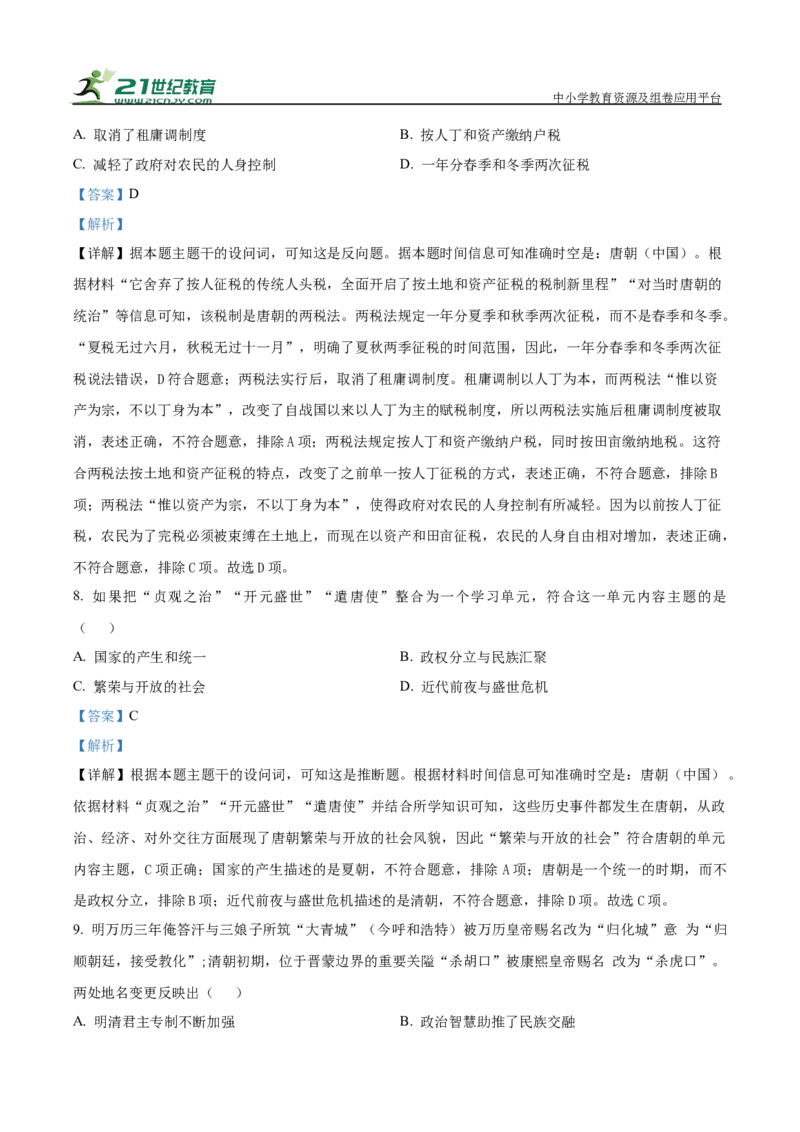 21世纪教育
www.21cnjy.com
中小学教育资源及组卷应用平台

A. 取消了租庸调制度
B. 按人丁和资产缴纳户税
C. 减轻了政府对农民的人身控制
D. 一年分春季和冬季两次征税

【答案】D

【解析】

【详解】据本题主题干的设问词，可知这是反向题。据本题时间信息可知准确时空是：唐朝（中国）。根据材料“它舍弃了按人征税的传统人头税，全面开启了按土地和资产征税的税制新里程”“对当时唐朝的统治”等信息可知，该税制是唐朝的两税法。两税法规定一年分夏季和秋季两次征税，而不是春季和冬季。“夏税无过六月，秋税无过十一月”，明确了夏秋两季征税的时间范围，因此，一年分春季和冬季两次征税说法错误，D符合题意；两税法实行后，取消了租庸调制度。租庸调制以人丁为本，而两税法“惟以资产为宗，不以丁身为本”，改变了自战国以来以人丁为主的赋税制度，所以两税法实施后租庸调制度被取消，表述正确，不符合题意，排除A项；两税法规定按人丁和资产缴纳户税，同时按田亩缴纳地税。这符合两税法按土地和资产征税的特点，改变了之前单一按人丁征税的方式，表述正确，不符合题意，排除B项；两税法“惟以资产为宗，不以丁身为本”，使得政府对农民的人身控制有所减轻。因为以前按人丁征税，农民为了完税必须被束缚在土地上，而现在以资产和田亩征税，农民的人身自由相对增加，表述正确，不符合题意，排除C项。故选D项。

8. 如果把“贞观之治”“开元盛世”“遣唐使”整合为一个学习单元，符合这一单元内容主题的是（　　）

A. 国家的产生和统一
B. 政权分立与民族汇聚
C. 繁荣与开放的社会
D. 近代前夜与盛世危机

【答案】C

【解析】

【详解】根据本题主题干的设问词，可知这是推断题。根据材料时间信息可知准确时空是：唐朝（中国）。依据材料“贞观之治”“开元盛世”“遣唐使”并结合所学知识可知，这些历史事件都发生在唐朝，从政治、经济、对外交往方面展现了唐朝繁荣与开放的社会风貌，因此“繁荣与开放的社会”符合唐朝的单元内容主题，C项正确；国家的产生描述的是夏朝，不符合题意，排除A项；唐朝是一个统一的时期，而不是政权分立，排除B项；近代前夜与盛世危机描述的是清朝，不符合题意，排除D项。故选C项。

9. 明万历三年俺答汗与三娘子所筑“大青城”（今呼和浩特）被万历皇帝赐名改为“归化城”意 为“归顺朝廷，接受教化”;清朝初期，位于晋蒙边界的重要关隘“杀胡口”被康熙皇帝赐名 改为“杀虎口”。两处地名变更反映出（　　）

A. 明清君主专制不断加强
B. 政治智慧助推了民族交融